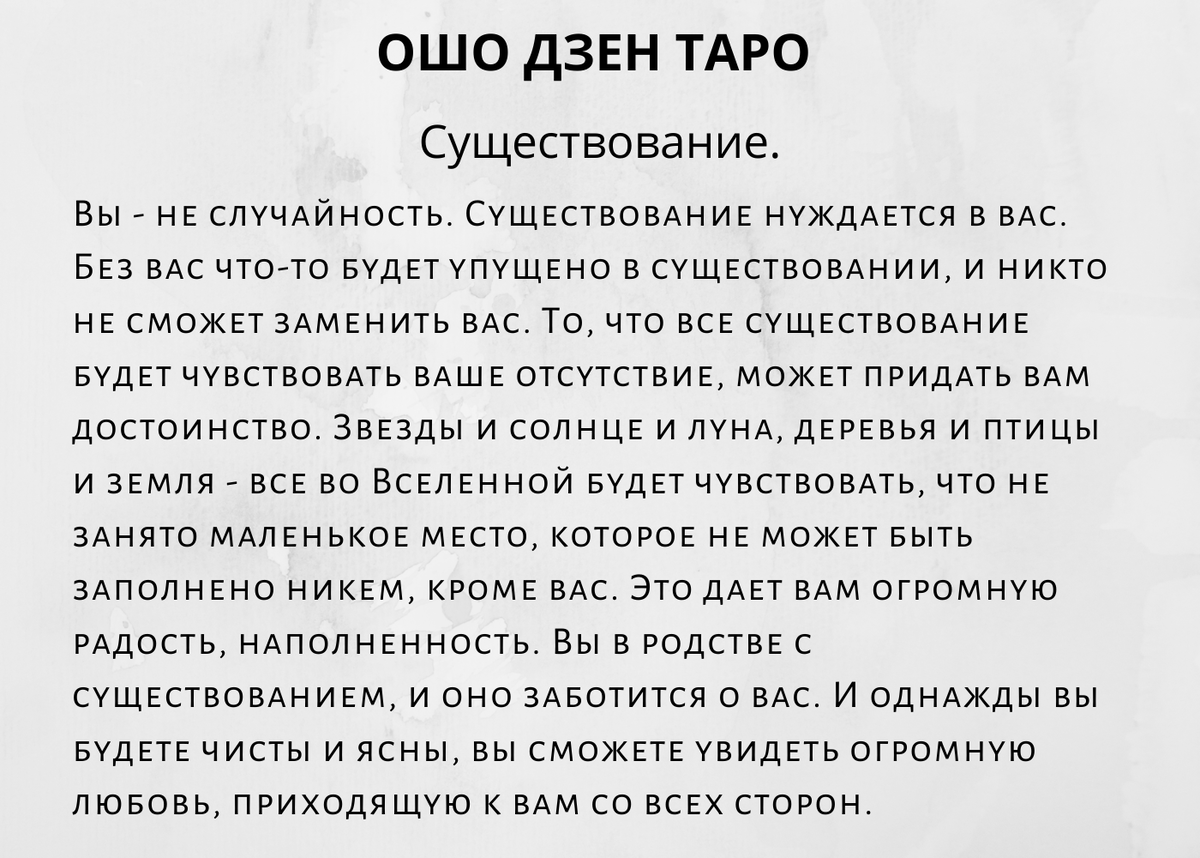 ОШО ДЗЕН ТАРО

Существование.

Вы - не случайность. Существование нуждается в вас. Без вас что-то будет упущено в существовании, и никто не сможет заменить вас. То, что все существование будет чувствовать ваше отсутствие, может придать вам достоинство. Звезды и солнце и луна, деревья и птицы и земля - все во Вселенной будет чувствовать, что не занято маленькое место, которое не может быть заполнено никем, кроме вас. Это дает вам огромную радость, наполненность. Вы в родстве с существованием, и оно заботится о вас. И однажды вы будете чисты и ясны, вы сможете увидеть огромную любовь, приходящую к вам со всех сторон.